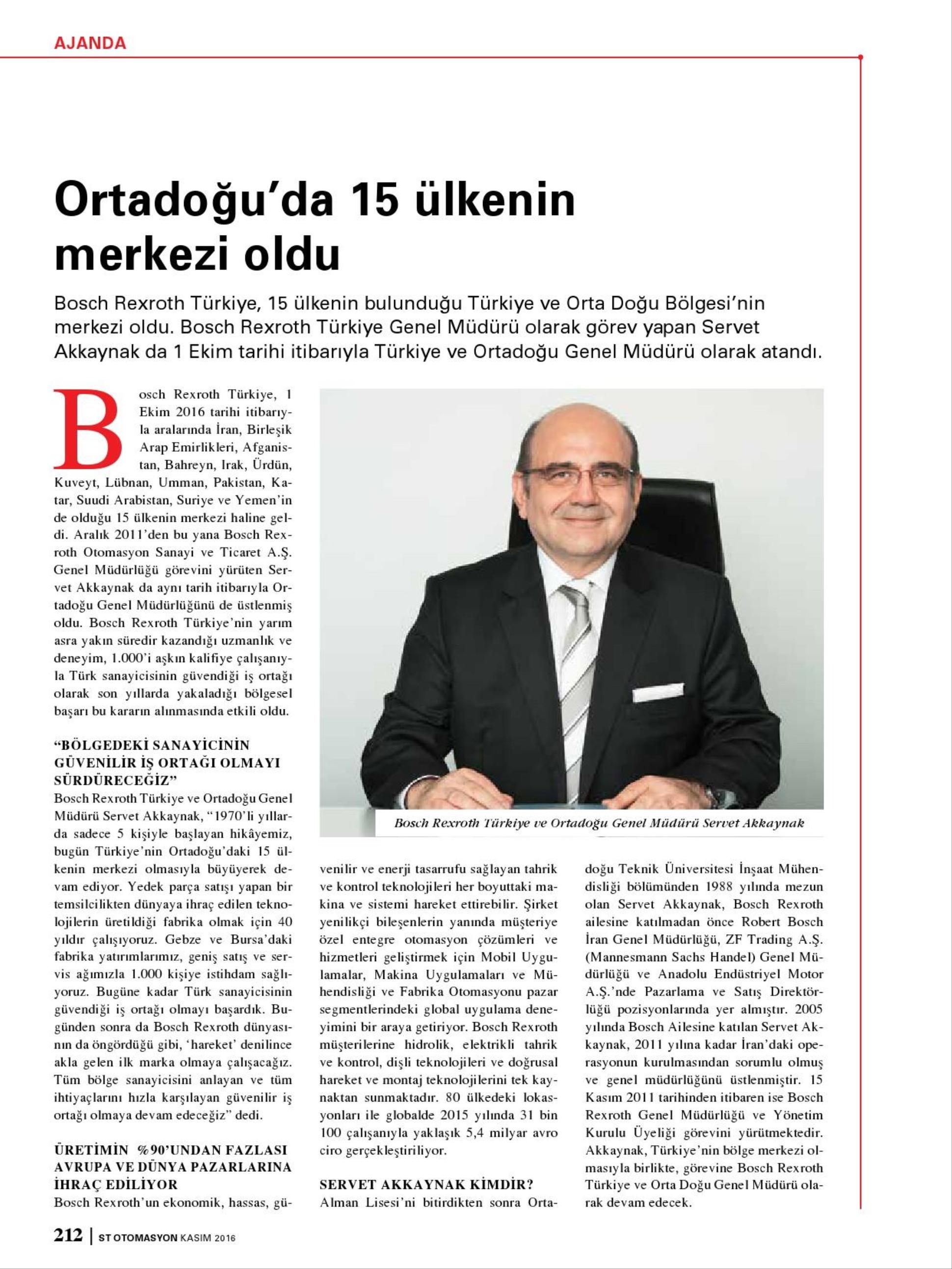 AJANDA

Ortadoğu'da 15 ülkenin merkezi oldu

Bosch Rexroth Türkiye, 15 ülkenin bulunduğu Türkiye ve Orta Doğu Bölgesi'nin merkezi oldu. Bosch Rexroth Türkiye Genel Müdürü olarak görev yapan Servet Akkaynak da 1 Ekim tarihi itibarıyla Türkiye ve Ortadoğu Genel Müdürü olarak atandı.

Bosch Rexroth Türkiye, 1 Ekim 2016 tarihi itibarıyla aralarında İran, Birleşik Arap Emirlikleri, Afganistan, Bahreyn, Irak, Ürdün, Kuveyt, Lübnan, Umman, Pakistan, Katar, Suudi Arabistan, Suriye ve Yemen'in de olduğu 15 ülkenin merkezi haline geldi. Aralık 2011'den bu yana Bosch Rexroth Otomasyon Sanayi ve Ticaret A.Ş. Genel Müdürlüğü görevini yürüten Servet Akkaynak da aynı tarih itibarıyla Ortadoğu Genel Müdürlüğünü de üstlenmiş oldu. Bosch Rexroth Türkiye'nin yarım asra yakın süredir kazandığı uzmanlık ve deneyim, 1.000'i aşkın kalifiye çalışanıyla Türk sanayicisinin güvendiği iş ortağı olarak son yıllarda yakaladığı bölgesel başarı bu kararın alınmasında etkili oldu.

"BÖLGEDEKİ SANAYİCİNİN GÜVENİLİR İŞ ORTAĞI OLMAYI SÜRDÜRECEĞİZ"
Bosch Rexroth Türkiye ve Ortadoğu Genel Müdürü Servet Akkaynak, "1970'li yıllarda sadece 5 kişiyle başlayan hikâyemiz, bugün Türkiye'nin Ortadoğu'daki 15 ülkenin merkezi olmasıyla büyüyerek devam ediyor. Yedek parça satışı yapan bir temsilcilikten dünyaya ihraç edilen teknolojilerin üretildiği fabrika olmak için 40 yıldır çalışıyoruz. Gebze ve Bursa'daki fabrika yatırımlarımız, geniş satış ve servis ağımızla 1.000 kişiye istihdam sağlıyoruz. Bugüne kadar Türk sanayicisinin güvendiği iş ortağı olmayı başardık. Bugünden sonra da Bosch Rexroth dünyasının da öngördüğü gibi, 'hareket' denilince akla gelen ilk marka olmaya çalışacağız. Tüm bölge sanayicisini anlayan ve tüm ihtiyaçlarını hızla karşılayan güvenilir iş ortağı olmaya devam edeceğiz" dedi.

ÜRETİMİN %90'UNDAN FAZLASI AVRUPA VE DÜNYA PAZARLARINA İHRAÇ EDİLİYOR
Bosch Rexroth'un ekonomik, hassas, güvenilir ve enerji tasarrufu sağlayan tahrik ve kontrol teknolojileri her boyuttaki makina ve sistemi hareket ettirebilir. Şirket yenilikçi bileşenlerin yanında müşteriye özel entegre otomasyon çözümleri ve hizmetleri geliştirmek için Mobil Uygulamalar, Makina Uygulamaları ve Mühendisliği ve Fabrika Otomasyonu pazar segmentlerindeki global uygulama deneyimini bir araya getiriyor. Bosch Rexroth müşterilerine hidrolik, elektrikli tahrik ve kontrol, dişli teknolojileri ve doğrusal hareket ve montaj teknolojilerini tek kaynaktan sunmaktadır. 80 ülkedeki lokasyonları ile globalde 2015 yılında 31 bin 100 çalışanıyla yaklaşık 5,4 milyar avro ciro gerçekleştiriliyor.

SERVET AKKAYNAK KİMDİR?
Alman Lisesi'ni bitirdikten sonra Ortadoğu Teknik Üniversitesi İnşaat Mühendisliği bölümünden 1988 yılında mezun olan Servet Akkaynak, Bosch Rexroth ailesine katılmadan önce Robert Bosch İran Genel Müdürlüğü, ZF Trading A.Ş. (Mannesmann Sachs Handel) Genel Müdürlüğü ve Anadolu Endüstriyel Motor A.Ş.'nde Pazarlama ve Satış Direktörlüğü pozisyonlarında yer almıştır. 2005 yılında Bosch Ailesine katılan Servet Akkaynak, 2011 yılına kadar İran'daki operasyonun kurulmasından sorumlu olmuş ve genel müdürlüğünü üstlenmiştir. 15 Kasım 2011 tarihinden itibaren ise Bosch Rexroth Genel Müdürlüğü ve Yönetim Kurulu Üyeliği görevini yürütmektedir. Akkaynak, Türkiye'nin bölge merkezi olmasıyla birlikte, görevine Bosch Rexroth Türkiye ve Orta Doğu Genel Müdürü olarak devam edecek.

Bosch Rexroth Türkiye ve Ortadoğu Genel Müdürü Servet Akkaynak

212 | ST OTOMASYON KASIM 2016